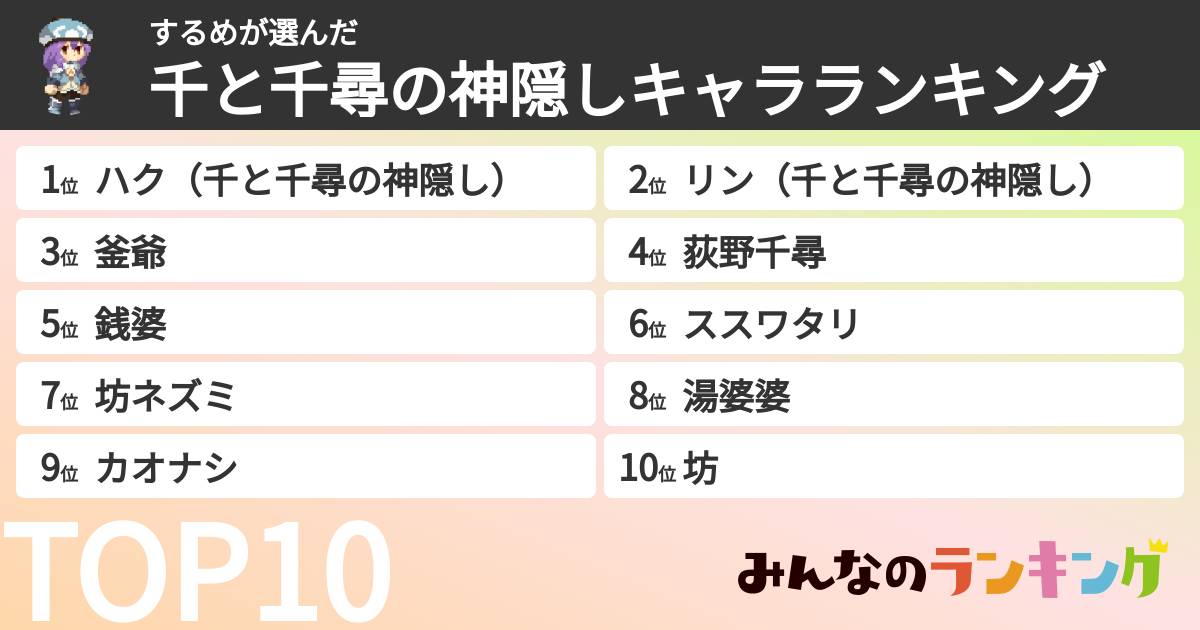 するめが選んだ
千と千尋の神隠しキャラランキング

1位 ハク（千と千尋の神隠し）
2位 リン（千と千尋の神隠し）
3位 釜爺
4位 荻野千尋
5位 銭婆
6位 ススワタリ
7位 坊ネズミ
8位 湯婆婆
9位 カオナシ
10位 坊

TOP10

みんなのランキング